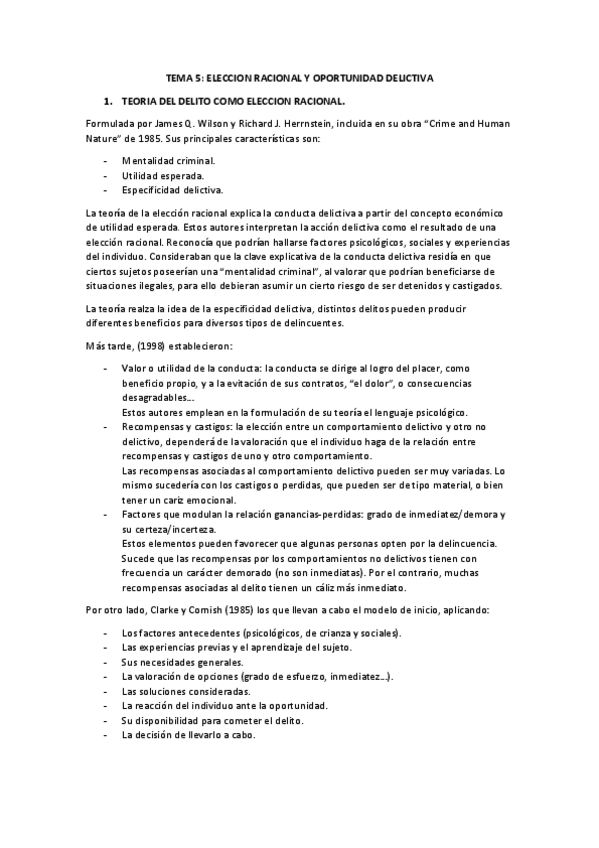 TEMA 5: ELECCION RACIONAL Y OPORTUNIDAD DELICTIVA

1. TEORIA DEL DELITO COMO ELECCION RACIONAL.

Formulada por James Q. Wilson y Richard J. Herrnstein, incluida en su obra "Crime and Human Nature" de 1985. Sus principales características son:

- Mentalidad criminal.
- Utilidad esperada.
- Especificidad delictiva.

La teoría de la elección racional explica la conducta delictiva a partir del concepto económico de utilidad esperada. Estos autores interpretan la acción delictiva como el resultado de una elección racional. Reconocía que podrían hallarse factores psicológicos, sociales y experiencias del individuo. Consideraban que la clave explicativa de la conducta delictiva residía en que ciertos sujetos poseerían una "mentalidad criminal", al valorar que podrían beneficiarse de situaciones ilegales, para ello debieran asumir un cierto riesgo de ser detenidos y castigados.

La teoría realza la idea de la especificidad delictiva, distintos delitos pueden producir diferentes beneficios para diversos tipos de delincuentes.

Más tarde, (1998) establecieron:

- Valor o utilidad de la conducta: la conducta se dirige al logro del placer, como beneficio propio, y a la evitación de sus contratos, "el dolor", o consecuencias desagradables....
Estos autores emplean en la formulación de su teoría el lenguaje psicológico.
- Recompensas y castigos: la elección entre un comportamiento delictivo y otro no delictivo, dependerá de la valoración que el individuo haga de la relación entre recompensas y castigos de uno y otro comportamiento.
Las recompensas asociadas al comportamiento delictivo pueden ser muy variadas. Lo mismo sucedería con los castigos o perdidas, que pueden ser de tipo material, o bien tener un cariz emocional.
- Factores que modulan la relación ganancias-perdidas: grado de inmediatez/demora y su certeza/incerteza.
Estos elementos pueden favorecer que algunas personas opten por la delincuencia. Sucede que las recompensas por los comportamientos no delictivos tienen con frecuencia un carácter demorado (no son inmediatas). Por el contrario, muchas recompensas asociadas al delito tienen un cáliz más inmediato.

Por otro lado, Clarke y Cornish (1985) los que llevan a cabo el modelo de inicio, aplicando:

- Los factores antecedentes (psicológicos, de crianza y sociales).
- Las experiencias previas y el aprendizaje del sujeto.
- Sus necesidades generales.
- La valoración de opciones (grado de esfuerzo, inmediatez...).
- Las soluciones consideradas.
- La reacción del individuo ante la oportunidad.
- Su disponibilidad para cometer el delito.
- La decisión de llevarlo a cabo.